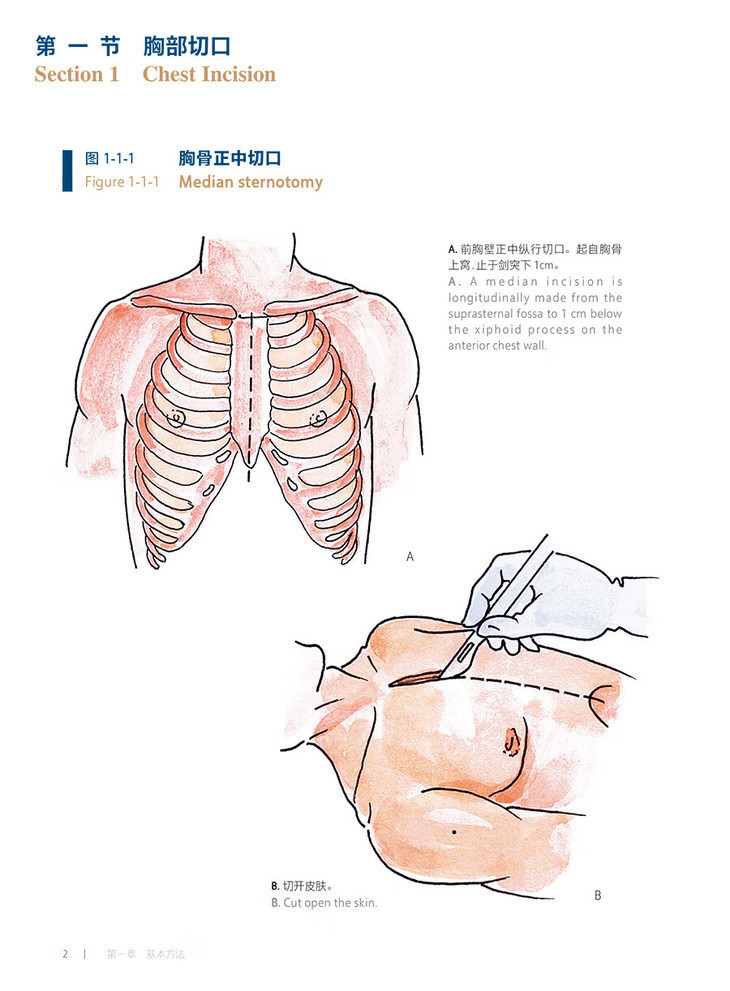 第一节 胸部切口
Section 1 Chest Incision

图1-1-1 胸骨正中切口
Figure 1-1-1 Median sternotomy

A.前胸壁正中纵行切口。起自胸骨上窝，止于剑突下1cm。
A. A median incision is longitudinally made from the suprasternal fossa to 1 cm below the xiphoid process on the anterior chest wall.

A

B.切开皮肤。
B. Cut open the skin.

B

2 | 第一章 基本方法